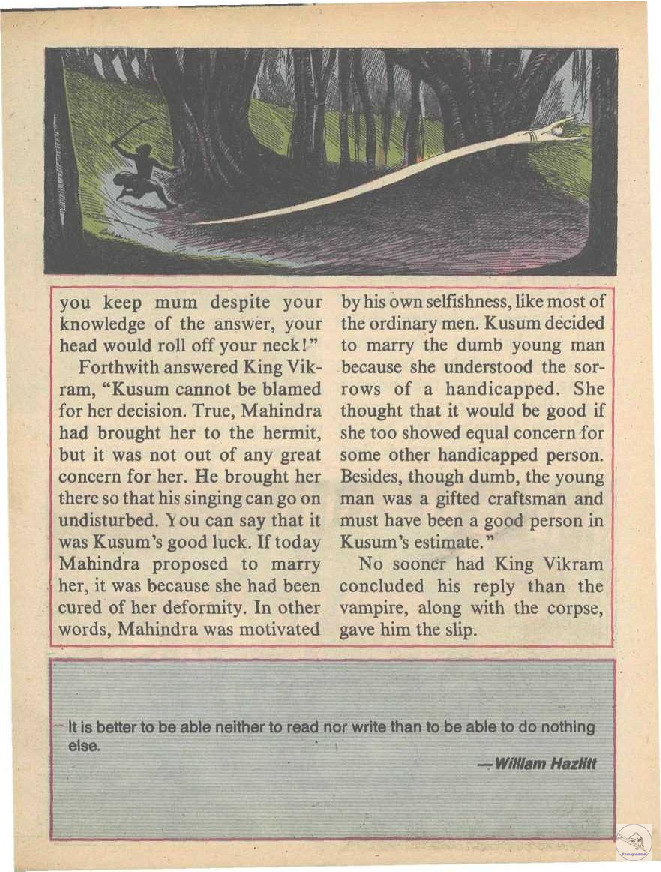 you keep mum despite your knowledge of the answer, your head would roll off your neck!"

Forthwith answered King Vikram, "Kusum cannot be blamed for her decision. True, Mahindra had brought her to the hermit, but it was not out of any great concern for her. He brought her there so that his singing can go on undisturbed. You can say that it was Kusum's good luck. If today Mahindra proposed to marry her, it was because she had been cured of her deformity. In other words, Mahindra was motivated by his own selfishness, like most of the ordinary men. Kusum decided to marry the dumb young man because she understood the sorrows of a handicapped. She thought that it would be good if she too showed equal concern for some other handicapped person. Besides, though dumb, the young man was a gifted craftsman and must have been a good person in Kusum's estimate."

No sooner had King Vikram concluded his reply than the vampire, along with the corpse, gave him the slip.

It is better to be able neither to read nor write than to be able to do nothing else.

—William Hazlitt